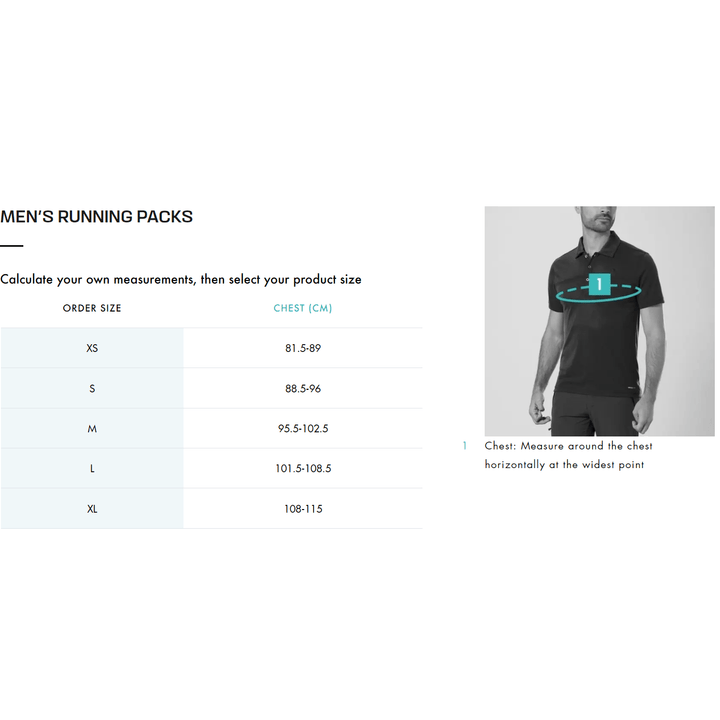 MEN'S RUNNING PACKS

Calculate your own measurements, then select your product size

| ORDER SIZE | CHEST (CM) |
|---|---|
| XS | 81.5-89 |
| S | 88.5-96 |
| M | 95.5-102.5 |
| L | 101.5-108.5 |
| XL | 108-115 |

1

1 Chest: Measure around the chest horizontally at the widest point